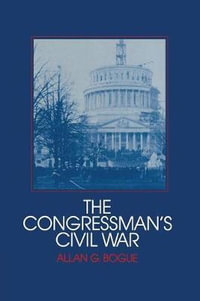 THE CONGRESSMAN'S CIVIL WAR

ALLAN G. BOGUE